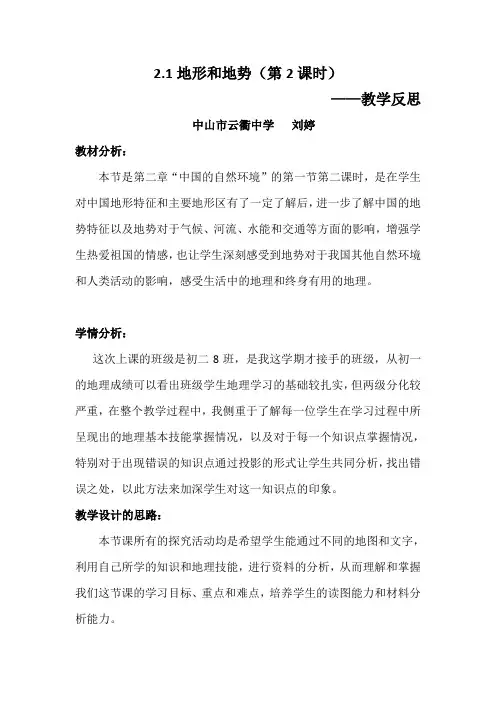 2.1 地形和地势（第 2 课时）

——教学反思

中山市云衢中学 刘婷

教材分析：

本节是第二章“中国的自然环境”的第一节第二课时，是在学生对中国地形特征和主要地形区有了一定了解后，进一步了解中国的地势特征以及地势对于气候、河流、水能和交通等方面的影响，增强学生热爱祖国的情感，也让学生深刻感受到地势对于我国其他自然环境和人类活动的影响，感受生活中的地理和终身有用的地理。

学情分析：

这次上课的班级是初二 8 班，是我这学期才接手的班级，从初一的地理成绩可以看出班级学生地理学习的基础较扎实，但两级分化较严重，在整个教学过程中，我侧重于了解每一位学生在学习过程中所呈现出的地理基本技能掌握情况，以及对于每一个知识点掌握情况，特别对于出现错误的知识点通过投影的形式让学生共同分析，找出错误之处，以此方法来加深学生对这一知识点的印象。

教学设计的思路：

本节课所有的探究活动均是希望学生能通过不同的地图和文字，利用自己所学的知识和地理技能，进行资料的分析，从而理解和掌握我们这节课的学习目标、重点和难点，培养学生的读图能力和材料分析能力。